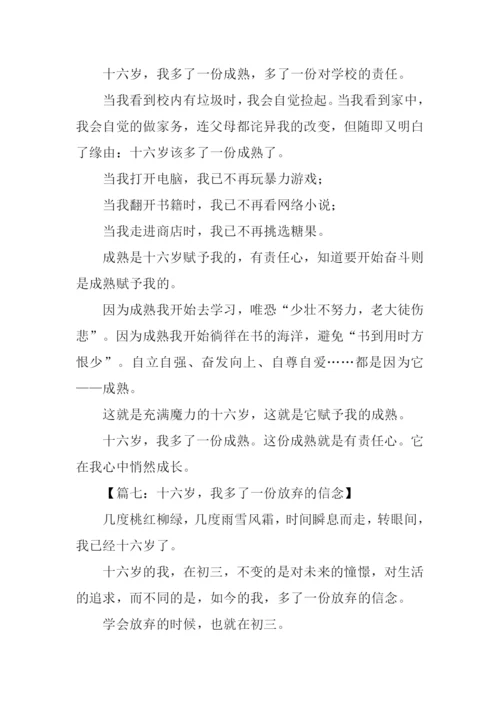 十六岁，我多了一份成熟，多了一份对学校的责任。

当我看到校内有垃圾时，我会自觉捡起。当我看到家中，我会自觉的做家务，连父母都诧异我的改变，但随即又明白了缘由：十六岁该多了一份成熟了。

当我打开电脑，我已不再玩暴力游戏；

当我翻开书籍时，我已不再看网络小说；

当我走进商店时，我已不再挑选糖果。

成熟是十六岁赋予我的，有责任心，知道要开始奋斗则是成熟赋予我的。

因为成熟我开始去学习，唯恐“少壮不努力，老大徒伤悲”。因为成熟我开始徜徉在书的海洋，避免“书到用时方恨少”。自立自强、奋发向上、自尊自爱……都是因为它——成熟。

这就是充满魔力的十六岁，这就是它赋予我的成熟。

十六岁，我多了一份成熟。这份成熟就是有责任心。它在我心中悄然成长。

【篇七：十六岁，我多了一份放弃的信念】

几度桃红柳绿，几度雨雪风霜，时间瞬息而走，转眼间，我已经十六岁了。

十六岁的我，在初三，不变的是对未来的憧憬，对生活的追求，而不同的是，如今的我，多了一份放弃的信念。

学会放弃的时候，也就在初三。